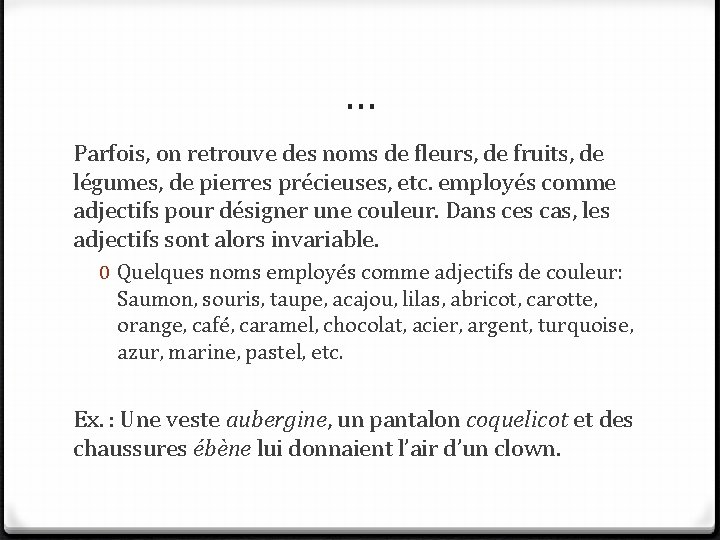 …

Parfois, on retrouve des noms de fleurs, de fruits, de légumes, de pierres précieuses, etc. employés comme adjectifs pour désigner une couleur. Dans ces cas, les adjectifs sont alors invariable.

0 Quelques noms employés comme adjectifs de couleur: Saumon, souris, taupe, acajou, lilas, abricot, carotte, orange, café, caramel, chocolat, acier, argent, turquoise, azur, marine, pastel, etc.

Ex. : Une veste aubergine, un pantalon coquelicot et des chaussures ébène lui donnaient l'air d'un clown.